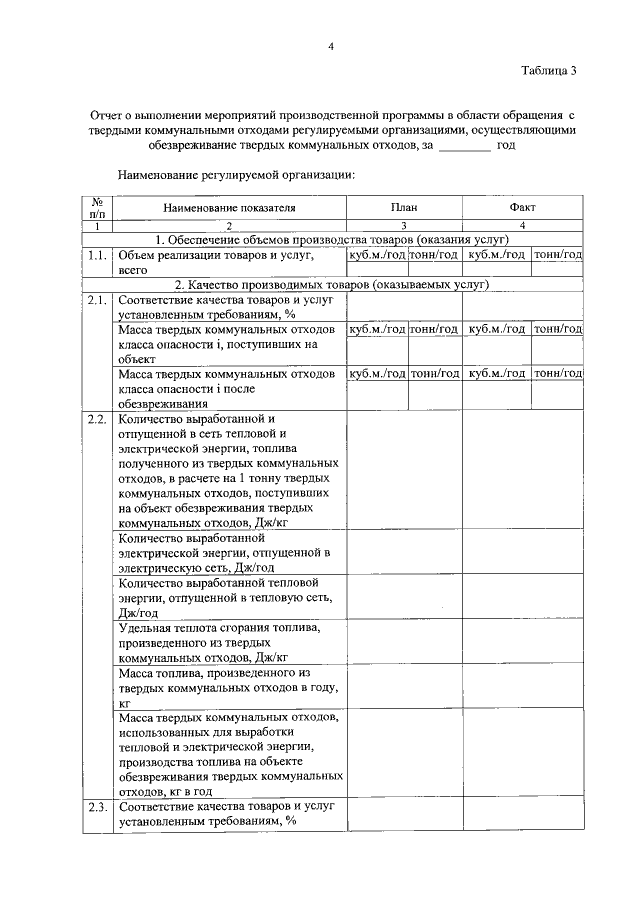 4

Таблица 3

Отчет о выполнении мероприятий производственной программы в области обращения с твердыми коммунальными отходами регулируемыми организациями, осуществляющими обезвреживание твердых коммунальных отходов, за ________ год

Наименование регулируемой организации:

| № п/п | Наименование показателя | План | | Факт | |
|---|---|---|---|---|---|
| 1 | 2 | 3 | | 4 | |
| 1. Обеспечение объемов производства товаров (оказания услуг) | | | | | |
| 1.1. | Объем реализации товаров и услуг, всего | куб.м./год | тонн/год | куб.м./год | тонн/год |
| 2. Качество производимых товаров (оказываемых услуг) | | | | | |
| 2.1. | Соответствие качества товаров и услуг установленным требованиям, % | | | | |
| | Масса твердых коммунальных отходов класса опасности i, поступивших на объект | куб.м./год | тонн/год | куб.м./год | тонн/год |
| | Масса твердых коммунальных отходов класса опасности i после обезвреживания | куб.м./год | тонн/год | куб.м./год | тонн/год |
| 2.2. | Количество выработанной и отпущенной в сеть тепловой и электрической энергии, топлива полученного из твердых коммунальных отходов, в расчете на 1 тонну твердых коммунальных отходов, поступивших на объект обезвреживания твердых коммунальных отходов, Дж/кг | | | | |
| | Количество выработанной электрической энергии, отпущенной в электрическую сеть, Дж/год | | | | |
| | Количество выработанной тепловой энергии, отпущенной в тепловую сеть, Дж/год | | | | |
| | Удельная теплота сгорания топлива, произведенного из твердых коммунальных отходов, Дж/кг | | | | |
| | Масса топлива, произведенного из твердых коммунальных отходов в году, кг | | | | |
| | Масса твердых коммунальных отходов, использованных для выработки тепловой и электрической энергии, производства топлива на объекте обезвреживания твердых коммунальных отходов, кг в год | | | | |
| 2.3. | Соответствие качества товаров и услуг установленным требованиям, % | | | | |